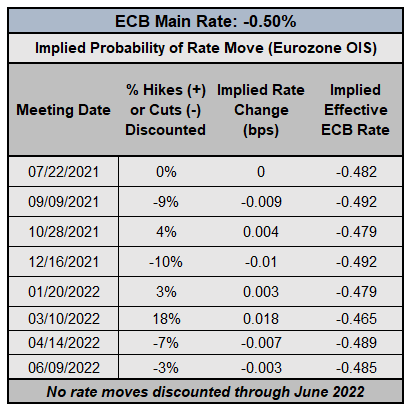 ECB Main Rate: -0.50%

Implied Probability of Rate Move (Eurozone OIS)

| Meeting Date | % Hikes (+) or Cuts (-) Discounted | Implied Rate Change (bps) | Implied Effective ECB Rate |
|---|---|---|---|
| 07/22/2021 | 0% | 0 | -0.482 |
| 09/09/2021 | -9% | -0.009 | -0.492 |
| 10/28/2021 | 4% | 0.004 | -0.479 |
| 12/16/2021 | -10% | -0.01 | -0.492 |
| 01/20/2022 | 3% | 0.003 | -0.479 |
| 03/10/2022 | 18% | 0.018 | -0.465 |
| 04/14/2022 | -7% | -0.007 | -0.489 |
| 06/09/2022 | -3% | -0.003 | -0.485 |

No rate moves discounted through June 2022